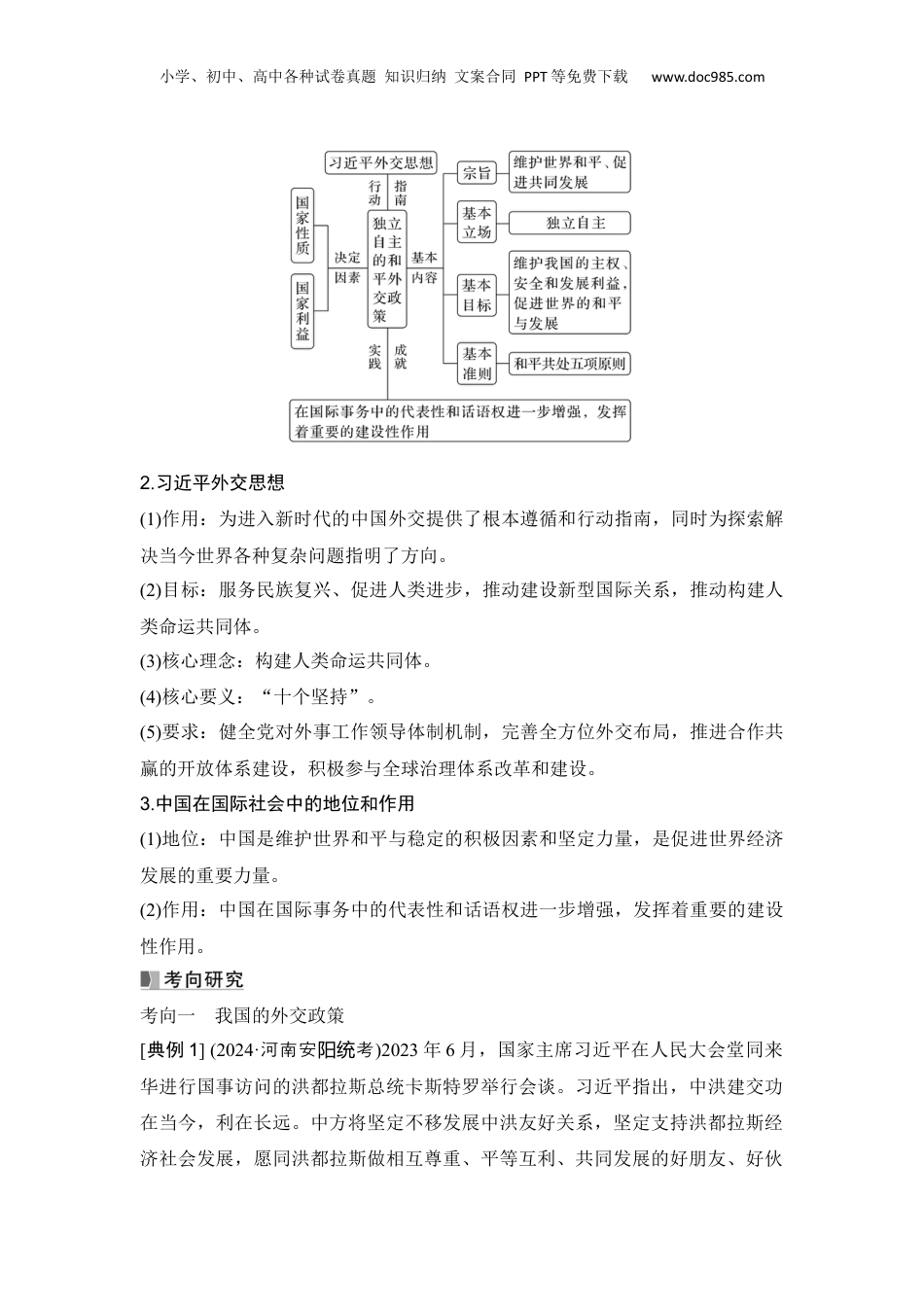 小学、初中、高中各种试卷真题 知识归纳 文案合同 PPT等免费下载 www.doc985.com

习近平外交思想

行动 指南

国家性质

国家利益

决定因素

独立自主的和平外交政策

基本内容

宗旨

维护世界和平、促进共同发展

基本立场

独立自主

基本目标

维护我国的主权、安全和发展利益，促进世界的和平与发展

基本准则

和平共处五项原则

实践 成就

在国际事务中的代表性和话语权进一步增强，发挥着重要的建设性作用

2.习近平外交思想

(1)作用：为进入新时代的中国外交提供了根本遵循和行动指南，同时为探索解决当今世界各种复杂问题指明了方向。

(2)目标：服务民族复兴、促进人类进步，推动建设新型国际关系，推动构建人类命运共同体。

(3)核心理念：构建人类命运共同体。

(4)核心要义：“十个坚持”。

(5)要求：健全党对外事工作领导体制机制，完善全方位外交布局，推进合作共赢的开放体系建设，积极参与全球治理体系改革和建设。

3.中国在国际社会中的地位和作用

(1)地位：中国是维护世界和平与稳定的积极因素和坚定力量，是促进世界经济发展的重要力量。

(2)作用：中国在国际事务中的代表性和话语权进一步增强，发挥着重要的建设性作用。

考向研究

考向一 我国的外交政策

[典例 1] (2024·河南安阳统考)2023 年 6 月，国家主席习近平在人民大会堂同来华进行国事访问的洪都拉斯总统卡斯特罗举行会谈。习近平指出，中洪建交功在当今，利在长远。中方将坚定不移发展中洪友好关系，坚定支持洪都拉斯经济社会发展，愿同洪都拉斯做相互尊重、平等互利、共同发展的好朋友、好伙